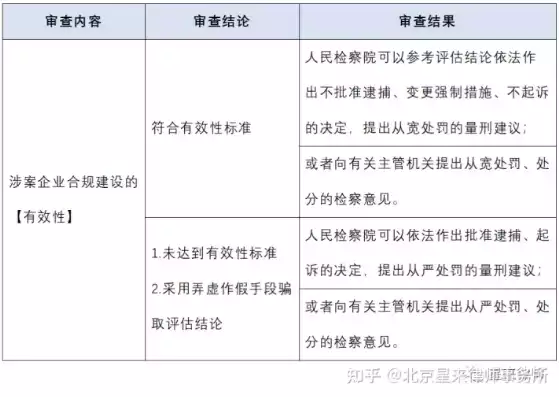 | 审查内容 | 审查结论 | 审查结果 |
|---|---|---|
| 涉案企业合规建设的【有效性】 | 符合有效性标准 | 人民检察院可以参考评估结论依法作出不批准逮捕、变更强制措施、不起诉的决定，提出从宽处罚的量刑建议； |
| | | 或者向有关主管机关提出从宽处罚、处分的检察意见。 |
| | 1.未达到有效性标准 2.采用弄虚作假手段骗取评估结论 | 人民检察院可以依法作出批准逮捕、起诉的决定，提出从严处罚的量刑建议； |
| | | 或者向有关主管机关提出从严处罚、处分的检察意见。 |

知乎 @北京星来律师事务所